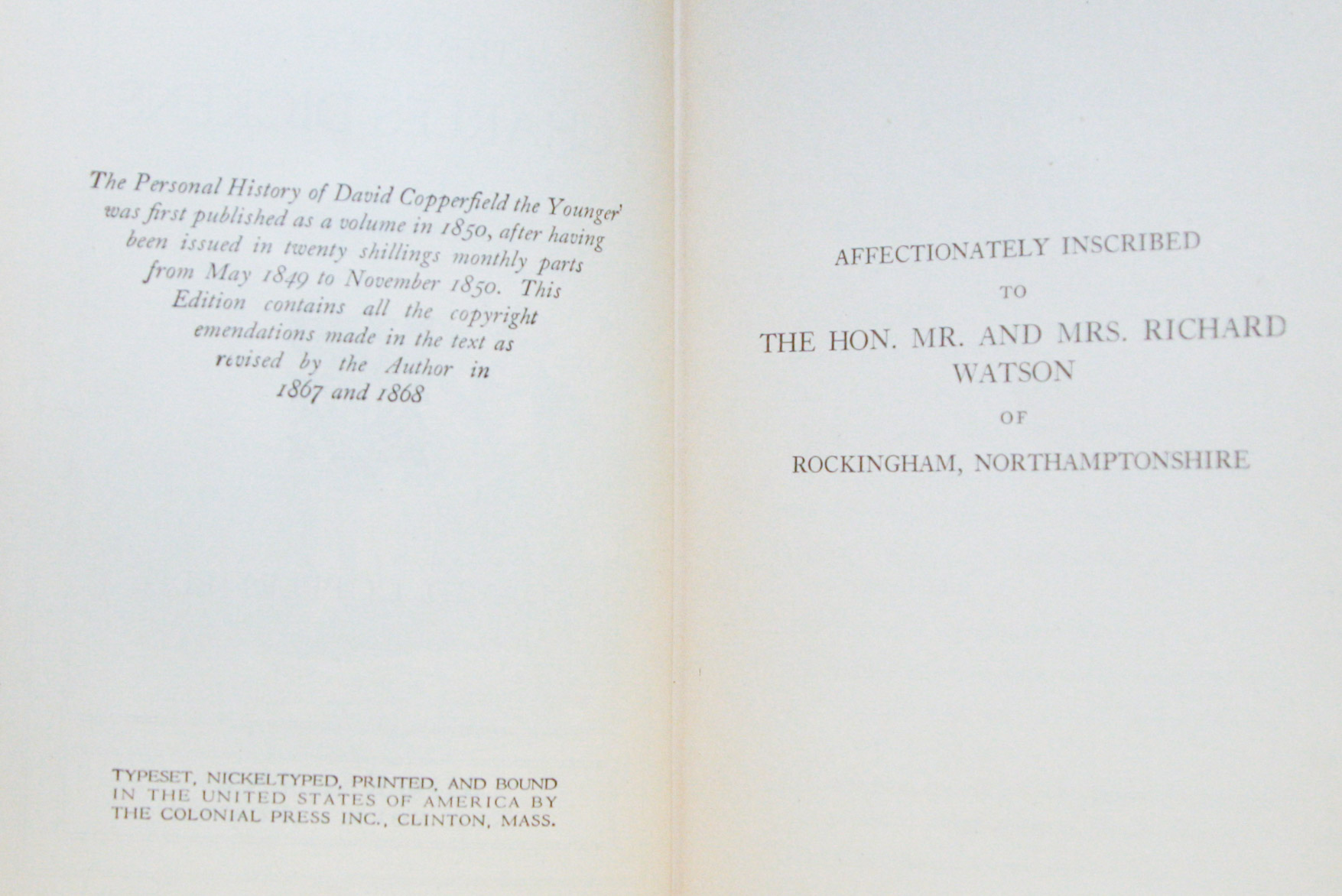 The Personal History of David Copperfield the Younger' was first published as a volume in 1850, after having been issued in twenty shillings monthly parts from May 1849 to November 1850. This Edition contains all the copyright emendations made in the text as revised by the Author in 1867 and 1868

TYPESET, NICKELTYPED, PRINTED, AND BOUND IN THE UNITED STATES OF AMERICA BY THE COLONIAL PRESS INC., CLINTON, MASS.

AFFECTIONATELY INSCRIBED

TO

THE HON. MR. AND MRS. RICHARD WATSON

OF

ROCKINGHAM, NORTHAMPTONSHIRE